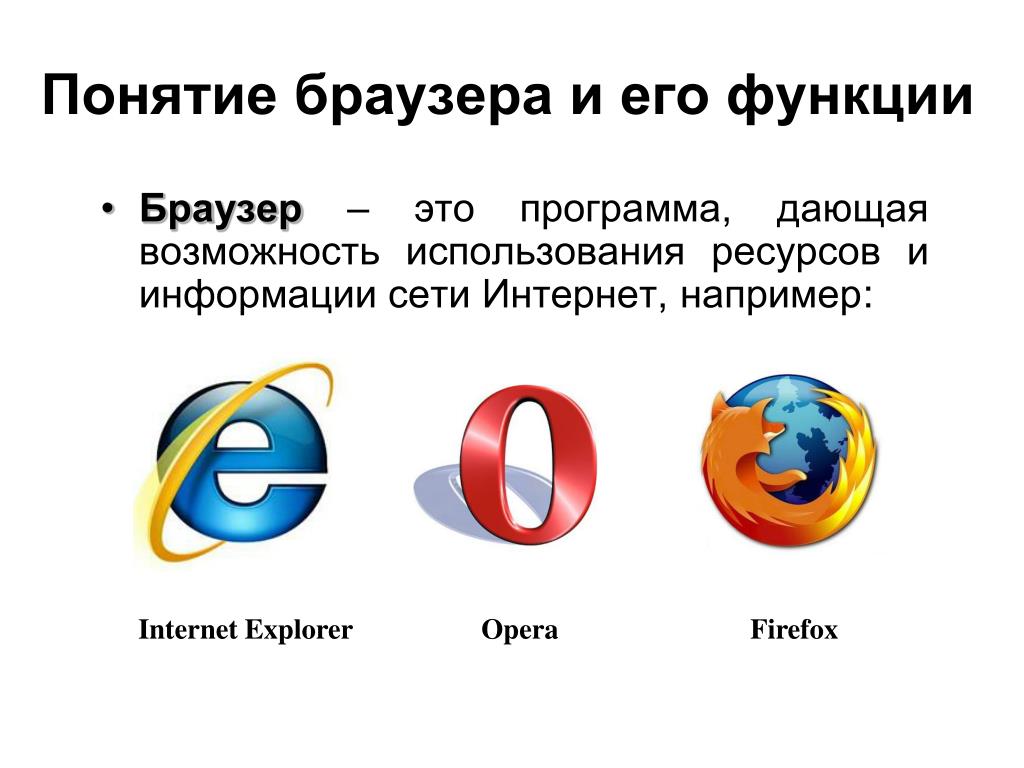 Понятие браузера и его функции

• Браузер – это программа, дающая возможность использования ресурсов и информации сети Интернет, например:

Internet Explorer

Opera

Firefox